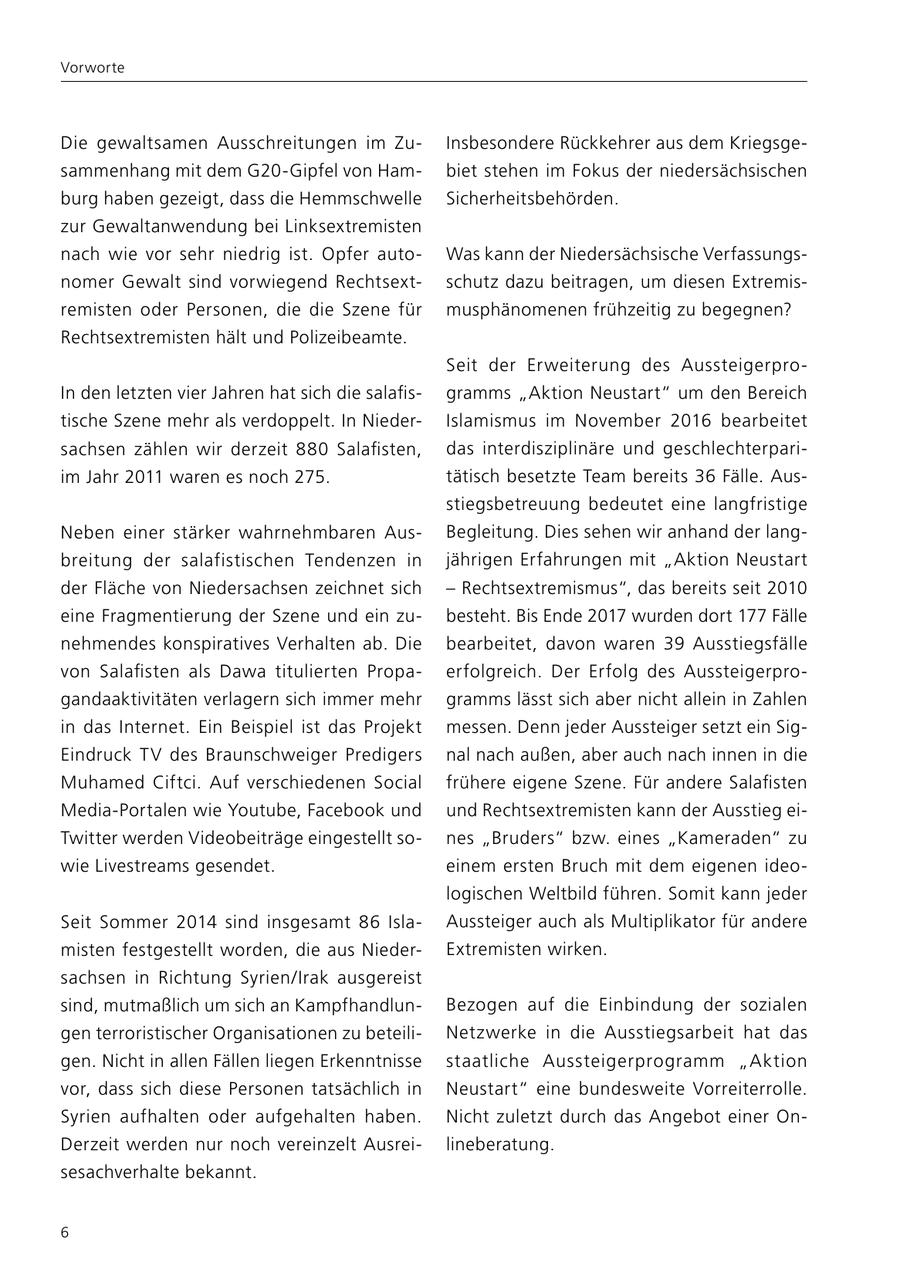 Vorworte

Die gewaltsamen Ausschreitungen im Zusammenhang mit dem G20-Gipfel von Hamburg haben gezeigt, dass die Hemmschwelle zur Gewaltanwendung bei Linksextremisten nach wie vor sehr niedrig ist. Opfer autonomer Gewalt sind vorwiegend Rechtsextremisten oder Personen, die die Szene für Rechtsextremisten hält und Polizeibeamte.

In den letzten vier Jahren hat sich die salafistische Szene mehr als verdoppelt. In Niedersachsen zählen wir derzeit 880 Salafisten, im Jahr 2011 waren es noch 275.

Neben einer stärker wahrnehmbaren Ausbreitung der salafistischen Tendenzen in der Fläche von Niedersachsen zeichnet sich eine Fragmentierung der Szene und ein zunehmendes konspiratives Verhalten ab. Die von Salafisten als Dawa titulierten Propagandaaktivitäten verlagern sich immer mehr in das Internet. Ein Beispiel ist das Projekt Eindruck TV des Braunschweiger Predigers Muhamed Ciftci. Auf verschiedenen Social Media-Portalen wie Youtube, Facebook und Twitter werden Videobeiträge eingestellt sowie Livestreams gesendet.

Seit Sommer 2014 sind insgesamt 86 Islamisten festgestellt worden, die aus Niedersachsen in Richtung Syrien/Irak ausgereist sind, mutmaßlich um sich an Kampfhandlungen terroristischer Organisationen zu beteiligen. Nicht in allen Fällen liegen Erkenntnisse vor, dass sich diese Personen tatsächlich in Syrien aufhalten oder aufgehalten haben. Derzeit werden nur noch vereinzelt Ausreisesachverhalte bekannt.

Insbesondere Rückkehrer aus dem Kriegsgebiet stehen im Fokus der niedersächsischen Sicherheitsbehörden.

Was kann der Niedersächsische Verfassungsschutz dazu beitragen, um diesen Extremismusphänomenen frühzeitig zu begegnen?

Seit der Erweiterung des Aussteigerprogramms „Aktion Neustart“ um den Bereich Islamismus im November 2016 bearbeitet das interdisziplinäre und geschlechterparitätisch besetzte Team bereits 36 Fälle. Ausstiegsbetreuung bedeutet eine langfristige Begleitung. Dies sehen wir anhand der langjährigen Erfahrungen mit „Aktion Neustart – Rechtsextremismus“, das bereits seit 2010 besteht. Bis Ende 2017 wurden dort 177 Fälle bearbeitet, davon waren 39 Ausstiegsfälle erfolgreich. Der Erfolg des Aussteigerprogramms lässt sich aber nicht allein in Zahlen messen. Denn jeder Aussteiger setzt ein Signal nach außen, aber auch nach innen in die frühere eigene Szene. Für andere Salafisten und Rechtsextremisten kann der Ausstieg eines „Bruders“ bzw. eines „Kameraden“ zu einem ersten Bruch mit dem eigenen ideologischen Weltbild führen. Somit kann jeder Aussteiger auch als Multiplikator für andere Extremisten wirken.

Bezogen auf die Einbindung der sozialen Netzwerke in die Ausstiegsarbeit hat das staatliche Aussteigerprogramm „Aktion Neustart“ eine bundesweite Vorreiterrolle. Nicht zuletzt durch das Angebot einer Onlineberatung.

6